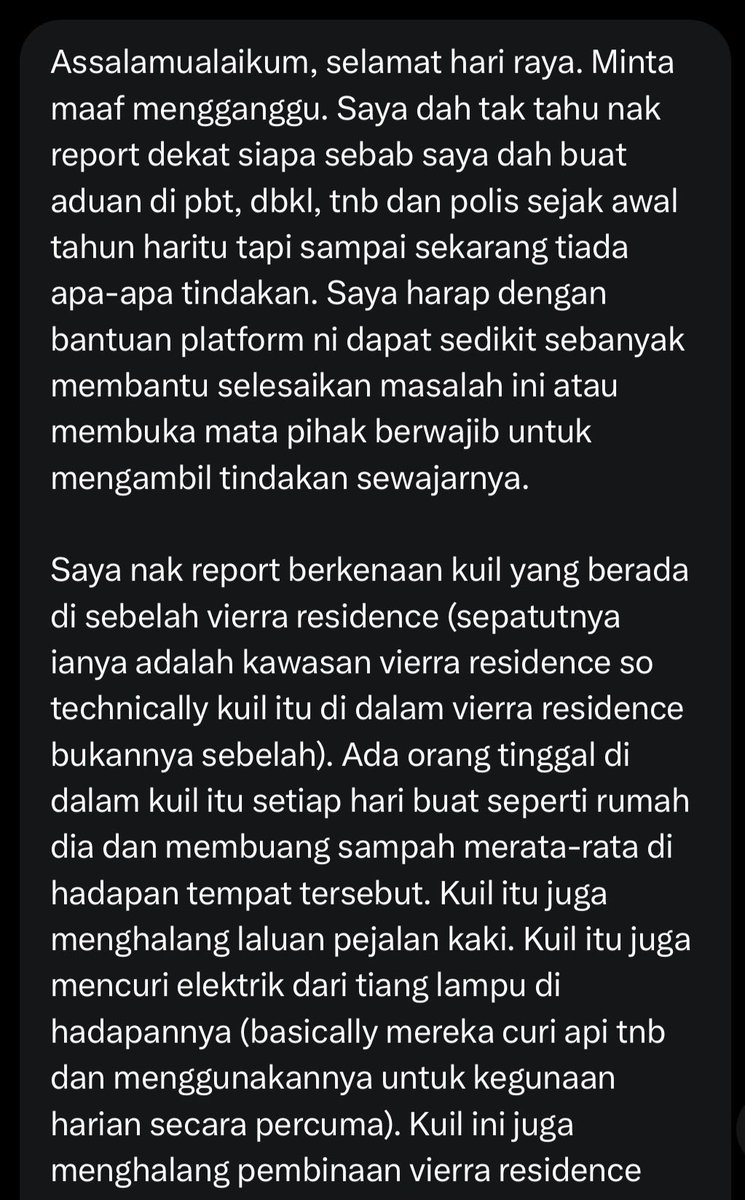 Assalamualaikum, selamat hari raya. Minta maaf mengganggu. Saya dah tak tahu nak report dekat siapa sebab saya dah buat aduan di pbt, dbkl, tnb dan polis sejak awal tahun haritu tapi sampai sekarang tiada apa-apa tindakan. Saya harap dengan bantuan platform ni dapat sedikit sebanyak membantu selesaikan masalah ini atau membuka mata pihak berwajib untuk mengambil tindakan sewajarnya.

Saya nak report berkenaan kuil yang berada di sebelah vierra residence (sepatutnya ianya adalah kawasan vierra residence so technically kuil itu di dalam vierra residence bukannya sebelah). Ada orang tinggal di dalam kuil itu setiap hari buat seperti rumah dia dan membuang sampah merata-rata di hadapan tempat tersebut. Kuil itu juga menghalang laluan pejalan kaki. Kuil itu juga mencuri elektrik dari tiang lampu di hadapannya (basically mereka curi api tnb dan menggunakannya untuk kegunaan harian secara percuma). Kuil ini juga menghalang pembinaan vierra residence